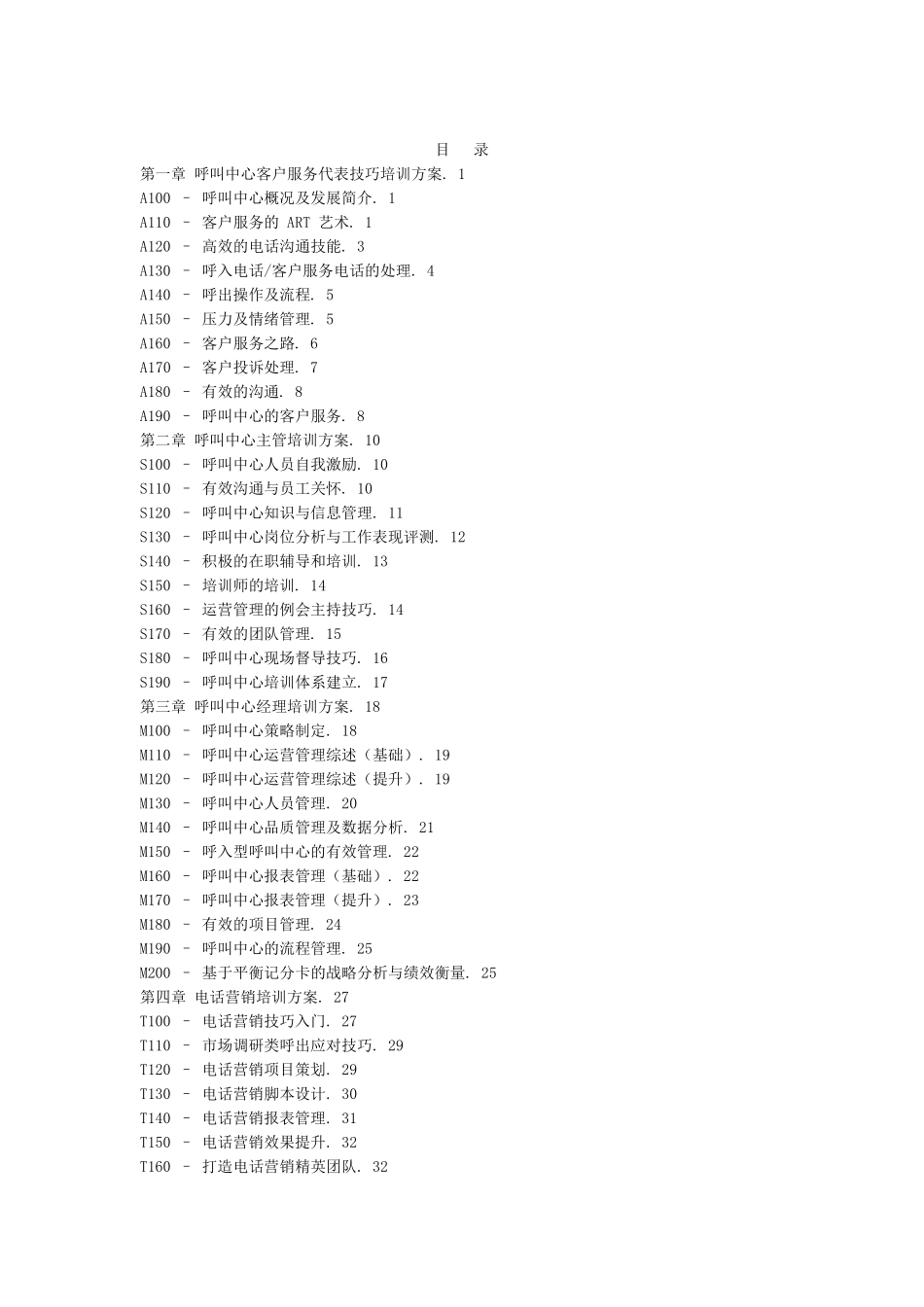 目　录

第一章 呼叫中心客户服务代表技巧培训方案. 1
A100 – 呼叫中心概况及发展简介. 1
A110 – 客户服务的 ART 艺术. 1
A120 – 高效的电话沟通技能. 3
A130 – 呼入电话/客户服务电话的处理. 4
A140 – 呼出操作及流程. 5
A150 – 压力及情绪管理. 5
A160 – 客户服务之路. 6
A170 – 客户投诉处理. 7
A180 – 有效的沟通. 8
A190 – 呼叫中心的客户服务. 8
第二章 呼叫中心主管培训方案. 10
S100 – 呼叫中心人员自我激励. 10
S110 – 有效沟通与员工关怀. 10
S120 – 呼叫中心知识与信息管理. 11
S130 – 呼叫中心岗位分析与工作表现评测. 12
S140 – 积极的在职辅导和培训. 13
S150 – 培训师的培训. 14
S160 – 运营管理的例会主持技巧. 14
S170 – 有效的团队管理. 15
S180 – 呼叫中心现场督导技巧. 16
S190 – 呼叫中心培训体系建立. 17
第三章 呼叫中心经理培训方案. 18
M100 – 呼叫中心策略制定. 18
M110 – 呼叫中心运营管理综述（基础）. 19
M120 – 呼叫中心运营管理综述（提升）. 19
M130 – 呼叫中心人员管理. 20
M140 – 呼叫中心品质管理及数据分析. 21
M150 – 呼入型呼叫中心的有效管理. 22
M160 – 呼叫中心报表管理（基础）. 22
M170 – 呼叫中心报表管理（提升）. 23
M180 – 有效的项目管理. 24
M190 – 呼叫中心的流程管理. 25
M200 – 基于平衡记分卡的战略分析与绩效衡量. 25
第四章 电话营销培训方案. 27
T100 – 电话营销技巧入门. 27
T110 – 市场调研类呼出应对技巧. 29
T120 – 电话营销项目策划. 29
T130 – 电话营销脚本设计. 30
T140 – 电话营销报表管理. 31
T150 – 电话营销效果提升. 32
T160 – 打造电话营销精英团队. 32